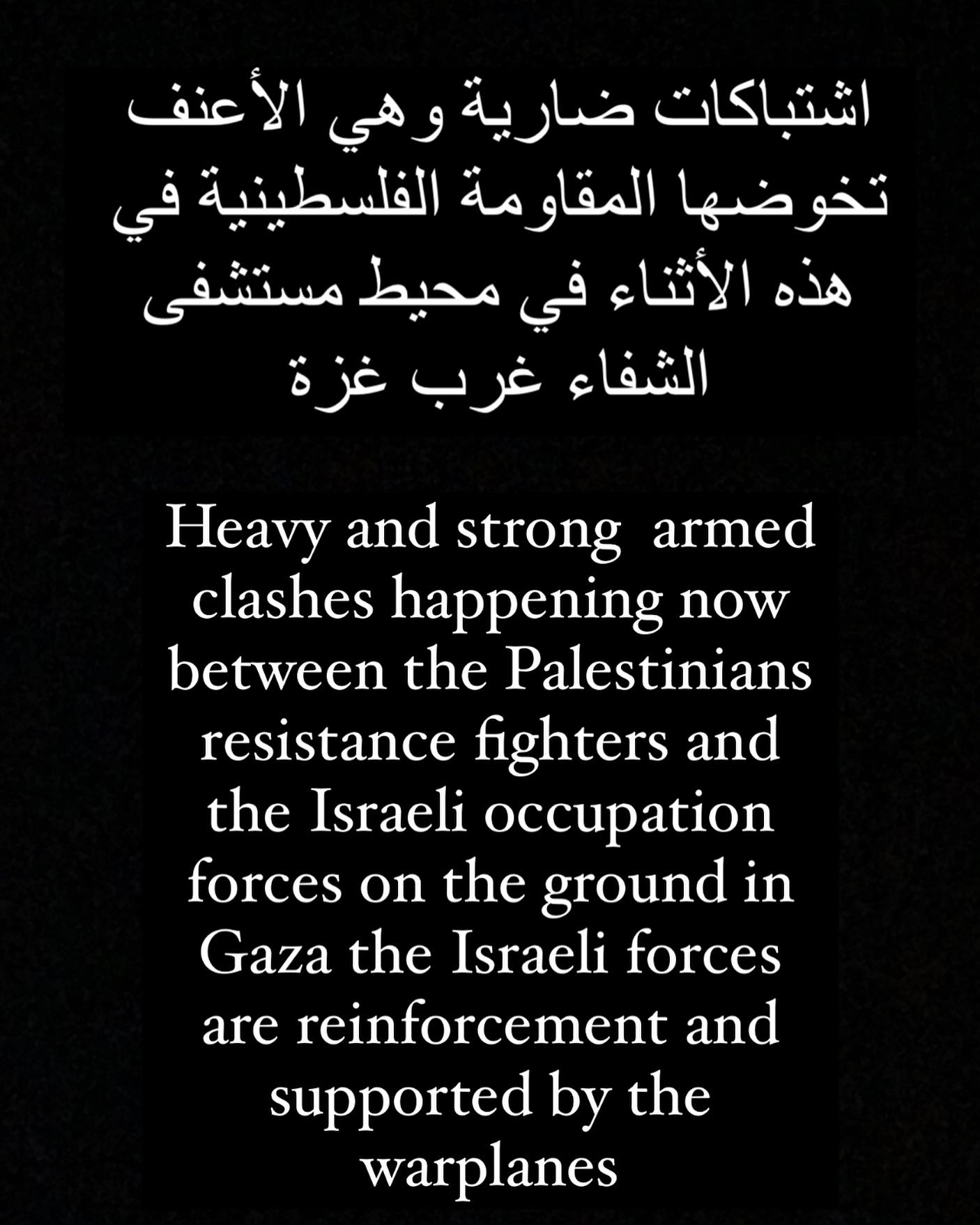 اشتباكات ضارية وهي الأعنف تخوضها المقاومة الفلسطينية في هذه الأثناء في محيط مستشفى الشفاء غرب غزة

Heavy and strong armed clashes happening now between the Palestinians resistance fighters and the Israeli occupation forces on the ground in Gaza the Israeli forces are reinforcement and supported by the warplanes